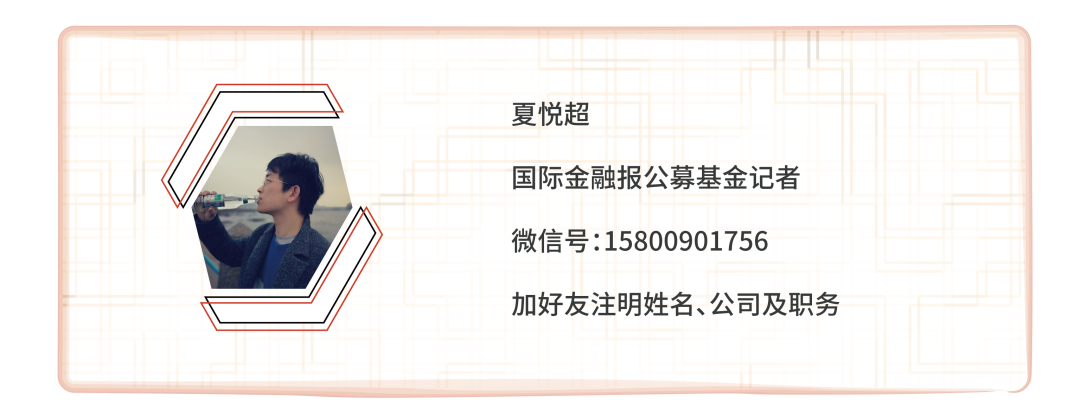 夏悦超

国际金融报公募基金记者

微信号：15800901756

加好友注明姓名、公司及职务